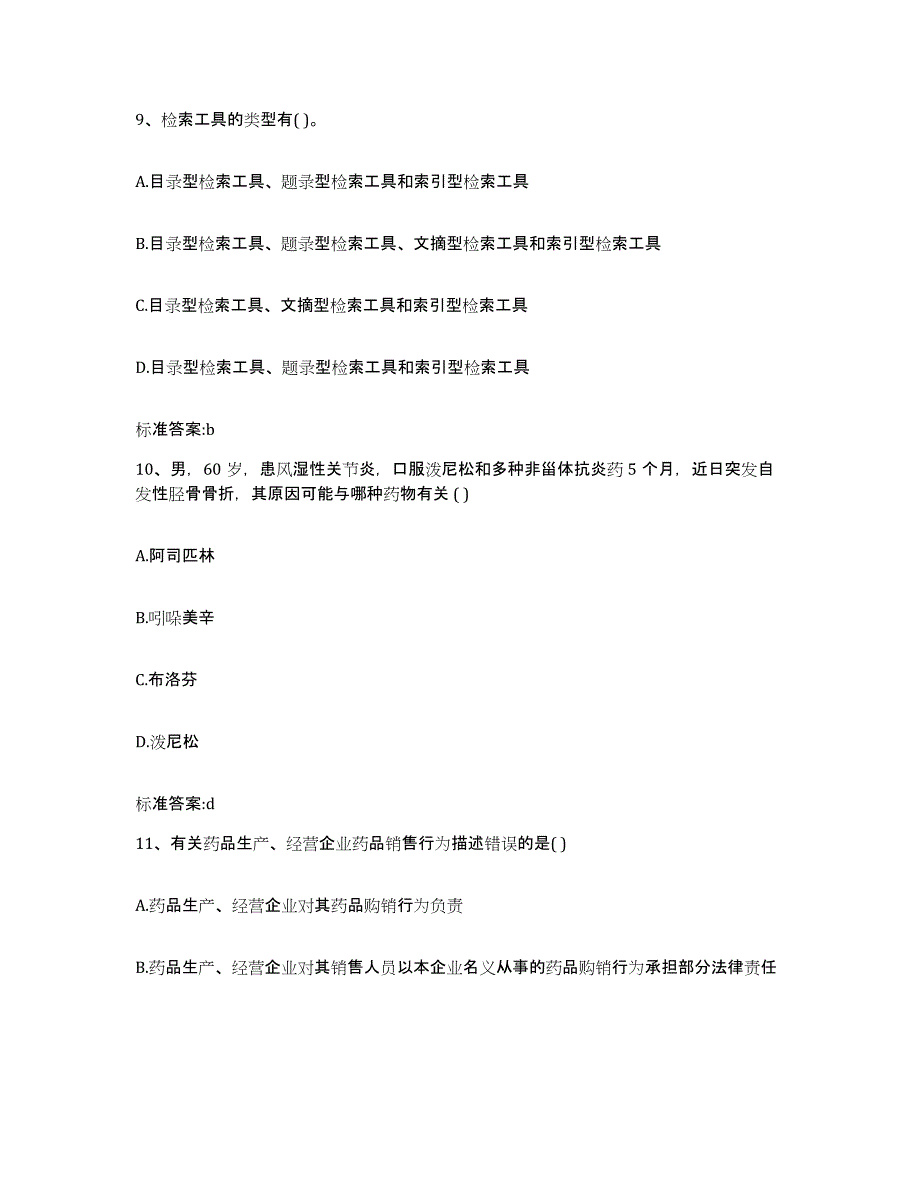 9、检索工具的类型有( )。

A.目录型检索工具、题录型检索工具和索引型检索工具

B.目录型检索工具、题录型检索工具、文摘型检索工具和索引型检索工具

C.目录型检索工具、文摘型检索工具和索引型检索工具

D.目录型检索工具、题录型检索工具和索引型检索工具

标准答案:b

10、男，60 岁，患风湿性关节炎，口服泼尼松和多种非甾体抗炎药 5 个月，近日突发自发性胫骨骨折，其原因可能与哪种药物有关 ( )

A.阿司匹林

B.吲哚美辛

C.布洛芬

D.泼尼松

标准答案:d

11、有关药品生产、经营企业药品销售行为描述错误的是( )

A.药品生产、经营企业对其药品购销行为负责

B.药品生产、经营企业对其销售人员以本企业名义从事的药品购销行为承担部分法律责任